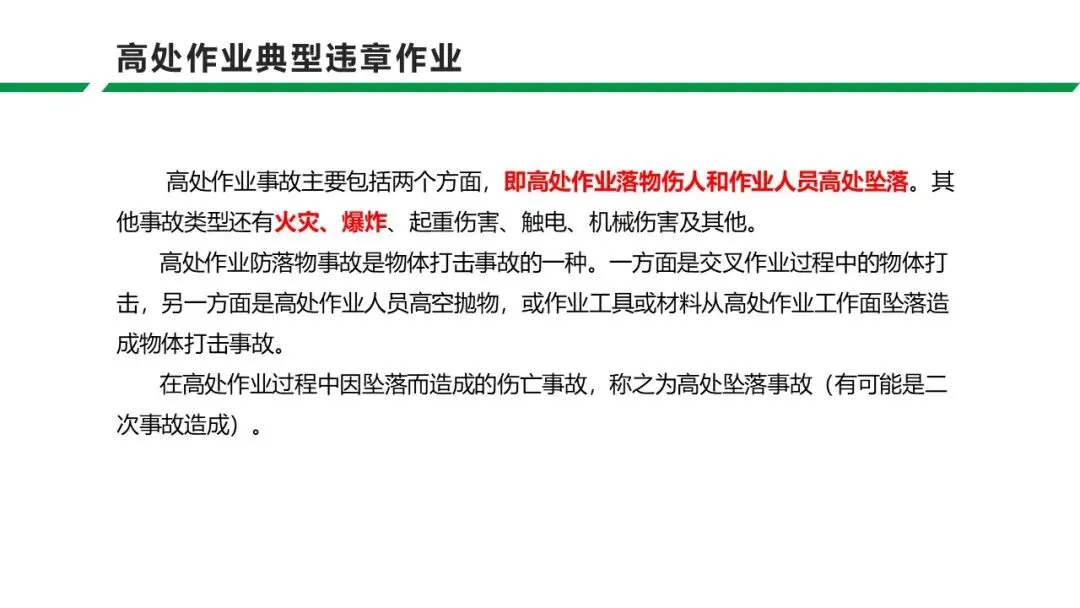 高处作业典型违章作业

高处作业事故主要包括两个方面，即高处作业落物伤人和作业人员高处坠落。其他事故类型还有火灾、爆炸、起重伤害、触电、机械伤害及其他。

高处作业防落物事故是物体打击事故的一种。一方面是交叉作业过程中的物体打击，另一方面是高处作业人员高空抛物，或作业工具或材料从高处作业工作面坠落造成物体打击事故。

在高处作业过程中因坠落而造成的伤亡事故，称之为高处坠落事故（有可能是二次事故造成）。